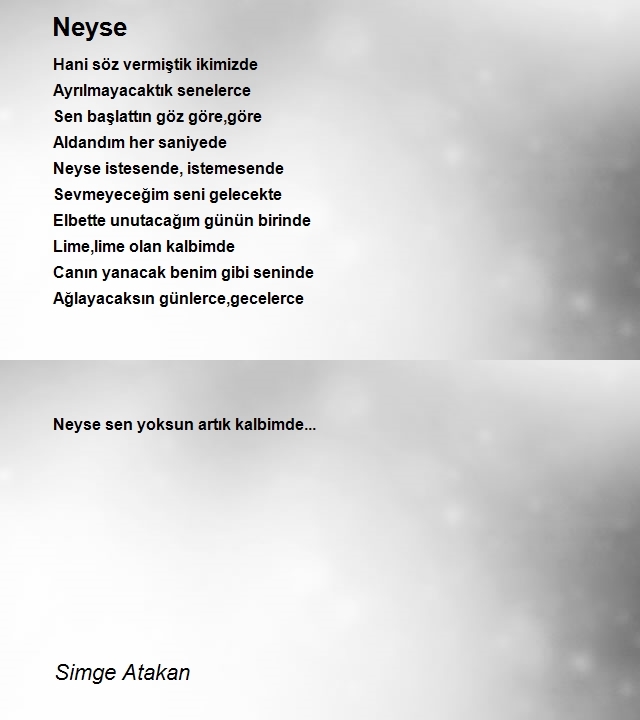 Neyse

Hani söz vermiştik ikimizde
Ayrılmayacaktık senelerce
Sen başlattın göz göre,göre
Aldandım her saniyede
Neyse istesende, istemesende
Sevmeyeceğim seni gelecekte
Elbette unutacağım günün birinde
Lime,lime olan kalbimde
Canın yanacak benim gibi seninde
Ağlayacaksın günlerce,gecelerce

Neyse sen yoksun artık kalbimde...

Simge Atakan